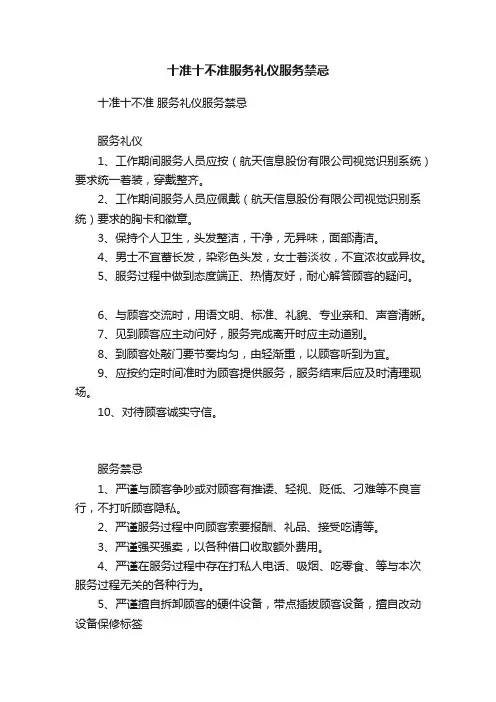 十准十不准服务礼仪服务禁忌

十准十不准 服务礼仪服务禁忌

服务礼仪

1、工作期间服务人员应按（航天信息股份有限公司视觉识别系统）要求统一着装，穿戴整齐。

2、工作期间服务人员应佩戴（航天信息股份有限公司视觉识别系统）要求的胸卡和徽章。

3、保持个人卫生，头发整洁，干净，无异味，面部清洁。

4、男士不宜蓄长发，染彩色头发，女士着淡妆，不宜浓妆或异妆。

5、服务过程中做到态度端正、热情友好，耐心解答顾客的疑问。

6、与顾客交流时，用语文明、标准、礼貌、专业亲和、声音清晰。

7、见到顾客应主动问好，服务完成离开时应主动道别。

8、到顾客处敲门要节奏均匀，由轻渐重，以顾客听到为宜。

9、应按约定时间准时为顾客提供服务，服务结束后应及时清理现场。

10、对待顾客诚实守信。

服务禁忌

1、严谨与顾客争吵或对顾客有推诿、轻视、贬低、刁难等不良言行，不打听顾客隐私。

2、严谨服务过程中向顾客索要报酬、礼品、接受吃请等。

3、严谨强买强卖，以各种借口收取额外费用。

4、严谨在服务过程中存在打私人电话、吸烟、吃零食、等与本次服务过程无关的各种行为。

5、严谨擅自拆卸顾客的硬件设备，带点插拔顾客设备，擅自改动设备保修标签